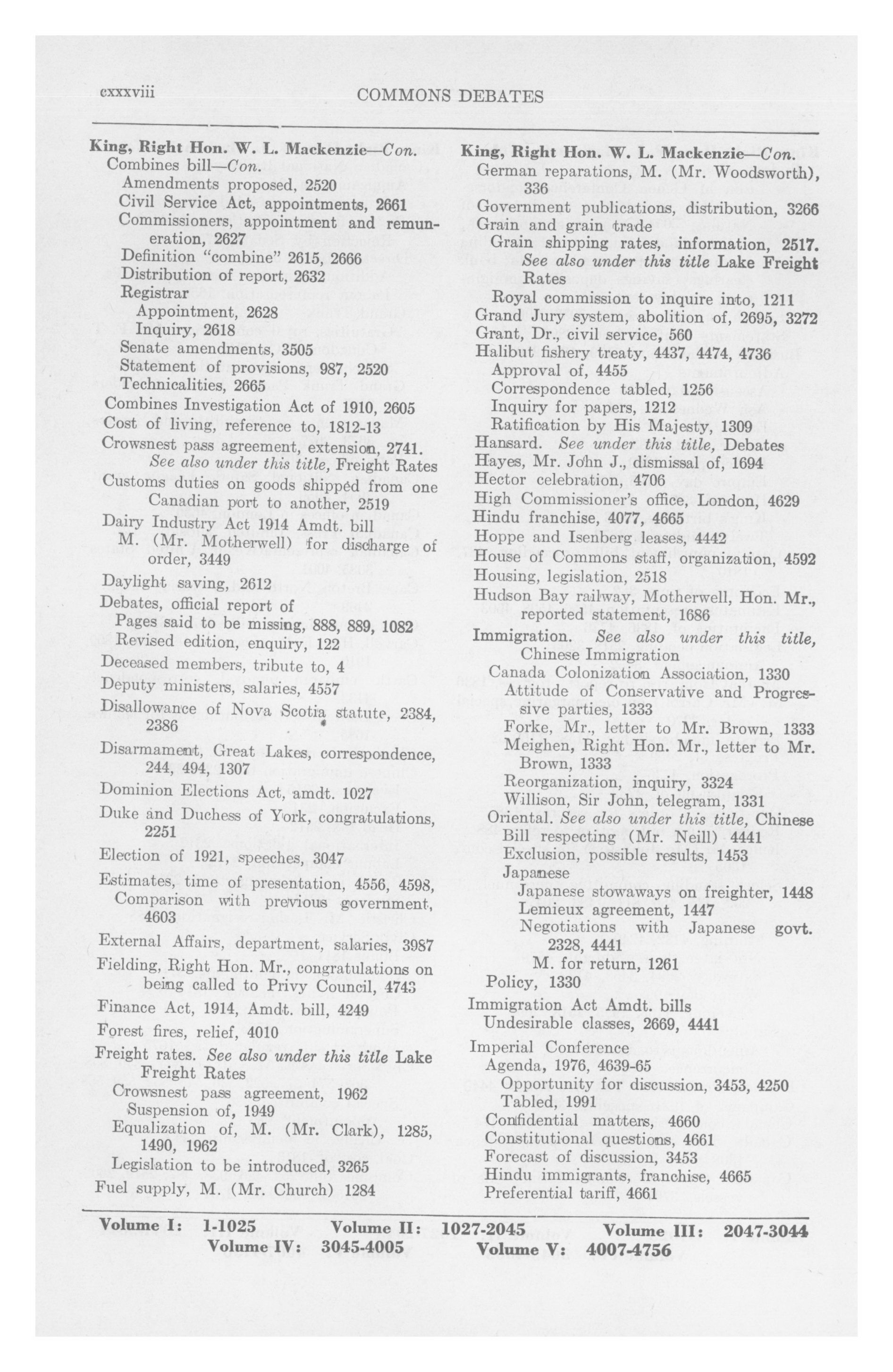 cxxxviii COMMONS DEBATES

King, Right Hon. W. L. Mackenzie—Con.
Combines bill—Con.
Amendments proposed, 2520
Civil Service Act, appointments, 2661
Commissioners, appointment and remuneration, 2627
Definition "combine" 2615, 2666
Distribution of report, 2632
Registrar
Appointment, 2628
Inquiry, 2618
Senate amendments, 3505
Statement of provisions, 987, 2520
Technicalities, 2665
Combines Investigation Act of 1910, 2605
Cost of living, reference to, 1812-13
Crowsnest pass agreement, extension, 2741. See also under this title, Freight Rates
Customs duties on goods shipped from one Canadian port to another, 2519
Dairy Industry Act 1914 Amdt. bill
M. (Mr. Motherwell) for discharge of order, 3449
Daylight saving, 2612
Debates, official report of
Pages said to be missing, 888, 889, 1082
Revised edition, enquiry, 122
Deceased members, tribute to, 4
Deputy ministers, salaries, 4557
Disallowance of Nova Scotia statute, 2384, 2386
Disarmament, Great Lakes, correspondence, 244, 494, 1307
Dominion Elections Act, amdt. 1027
Duke and Duchess of York, congratulations, 2251
Election of 1921, speeches, 3047
Estimates, time of presentation, 4556, 4598, Comparison with previous government, 4603
External Affairs, department, salaries, 3987
Fielding, Right Hon. Mr., congratulations on being called to Privy Council, 4743
Finance Act, 1914, Amdt. bill, 4249
Forest fires, relief, 4010
Freight rates. See also under this title Lake Freight Rates
Crowsnest pass agreement, 1962
Suspension of, 1949
Equalization of, M. (Mr. Clark), 1285, 1490, 1962
Legislation to be introduced, 3265
Fuel supply, M. (Mr. Church) 1284

King, Right Hon. W. L. Mackenzie—Con.
German reparations, M. (Mr. Woodsworth), 336
Government publications, distribution, 3266
Grain and grain trade
Grain shipping rates, information, 2517. See also under this title Lake Freight Rates
Royal commission to inquire into, 1211
Grand Jury system, abolition of, 2695, 3272
Grant, Dr., civil service, 560
Halibut fishery treaty, 4437, 4474, 4736
Approval of, 4455
Correspondence tabled, 1256
Inquiry for papers, 1212
Ratification by His Majesty, 1309
Hansard. See under this title, Debates
Hayes, Mr. John J., dismissal of, 1694
Hector celebration, 4706
High Commissioner's office, London, 4629
Hindu franchise, 4077, 4665
Hoppe and Isenberg leases, 4442
House of Commons staff, organization, 4592
Housing, legislation, 2518
Hudson Bay railway, Motherwell, Hon. Mr., reported statement, 1686
Immigration. See also under this title, Chinese Immigration
Canada Colonization Association, 1330
Attitude of Conservative and Progressive parties, 1333
Forke, Mr., letter to Mr. Brown, 1333
Meighen, Right Hon. Mr., letter to Mr. Brown, 1333
Reorganization, inquiry, 3324
Willison, Sir John, telegram, 1331
Oriental. See also under this title, Chinese
Bill respecting (Mr. Neill) 4441
Exclusion, possible results, 1453
Japanese
Japanese stowaways on freighter, 1448
Lemieux agreement, 1447
Negotiations with Japanese govt. 2328, 4441
M. for return, 1261
Policy, 1330
Immigration Act Amdt. bills
Undesirable classes, 2669, 4441
Imperial Conference
Agenda, 1976, 4639-65
Opportunity for discussion, 3453, 4250
Tabled, 1991
Confidential matters, 4660
Constitutional questions, 4661
Forecast of discussion, 3453
Hindu immigrants, franchise, 4665
Preferential tariff, 4661

Volume I: 1-1025 Volume II: 1027-2045 Volume III: 2047-3044
Volume IV: 3045-4005 Volume V: 4007-4756